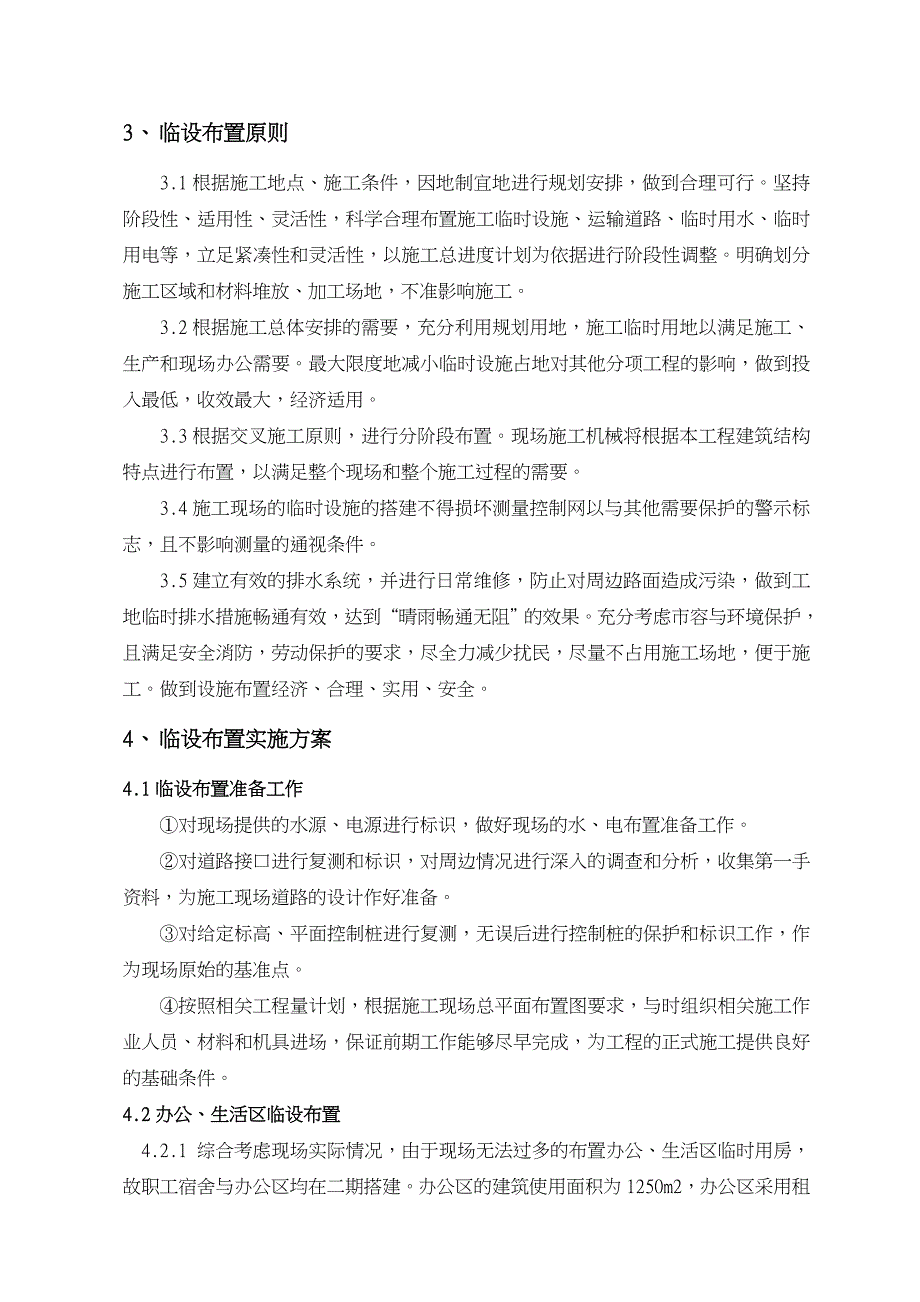 3、临设布置原则

3.1 根据施工地点、施工条件，因地制宜地进行规划安排，做到合理可行。坚持阶段性、适用性、灵活性，科学合理布置施工临时设施、运输道路、临时用水、临时用电等，立足紧凑性和灵活性，以施工总进度计划为依据进行阶段性调整。明确划分施工区域和材料堆放、加工场地，不准影响施工。

3.2 根据施工总体安排的需要，充分利用规划用地，施工临时用地以满足施工、生产和现场办公需要。最大限度地减小临时设施占地对其他分项工程的影响，做到投入最低，收效最大，经济适用。

3.3 根据交叉施工原则，进行分阶段布置。现场施工机械将根据本工程建筑结构特点进行布置，以满足整个现场和整个施工过程的需要。

3.4 施工现场的临时设施的搭建不得损坏测量控制网以与其他需要保护的警示标志，且不影响测量的通视条件。

3.5 建立有效的排水系统，并进行日常维修，防止对周边路面造成污染，做到工地临时排水措施畅通有效，达到“晴雨畅通无阻”的效果。充分考虑市容与环境保护，且满足安全消防，劳动保护的要求，尽全力减少扰民，尽量不占用施工场地，便于施工。做到设施布置经济、合理、实用、安全。

4、临设布置实施方案

4.1 临设布置准备工作

①对现场提供的水源、电源进行标识，做好现场的水、电布置准备工作。

②对道路接口进行复测和标识，对周边情况进行深入的调查和分析，收集第一手资料，为施工现场道路的设计作好准备。

③对给定标高、平面控制桩进行复测，无误后进行控制桩的保护和标识工作，作为现场原始的基准点。

④按照相关工程量计划，根据施工现场总平面布置图要求，与时组织相关施工作业人员、材料和机具进场，保证前期工作能够尽早完成，为工程的正式施工提供良好的基础条件。

4.2 办公、生活区临设布置

4.2.1 综合考虑现场实际情况，由于现场无法过多的布置办公、生活区临时用房，故职工宿舍与办公区均在二期搭建。办公区的建筑使用面积为 1250m2，办公区采用租